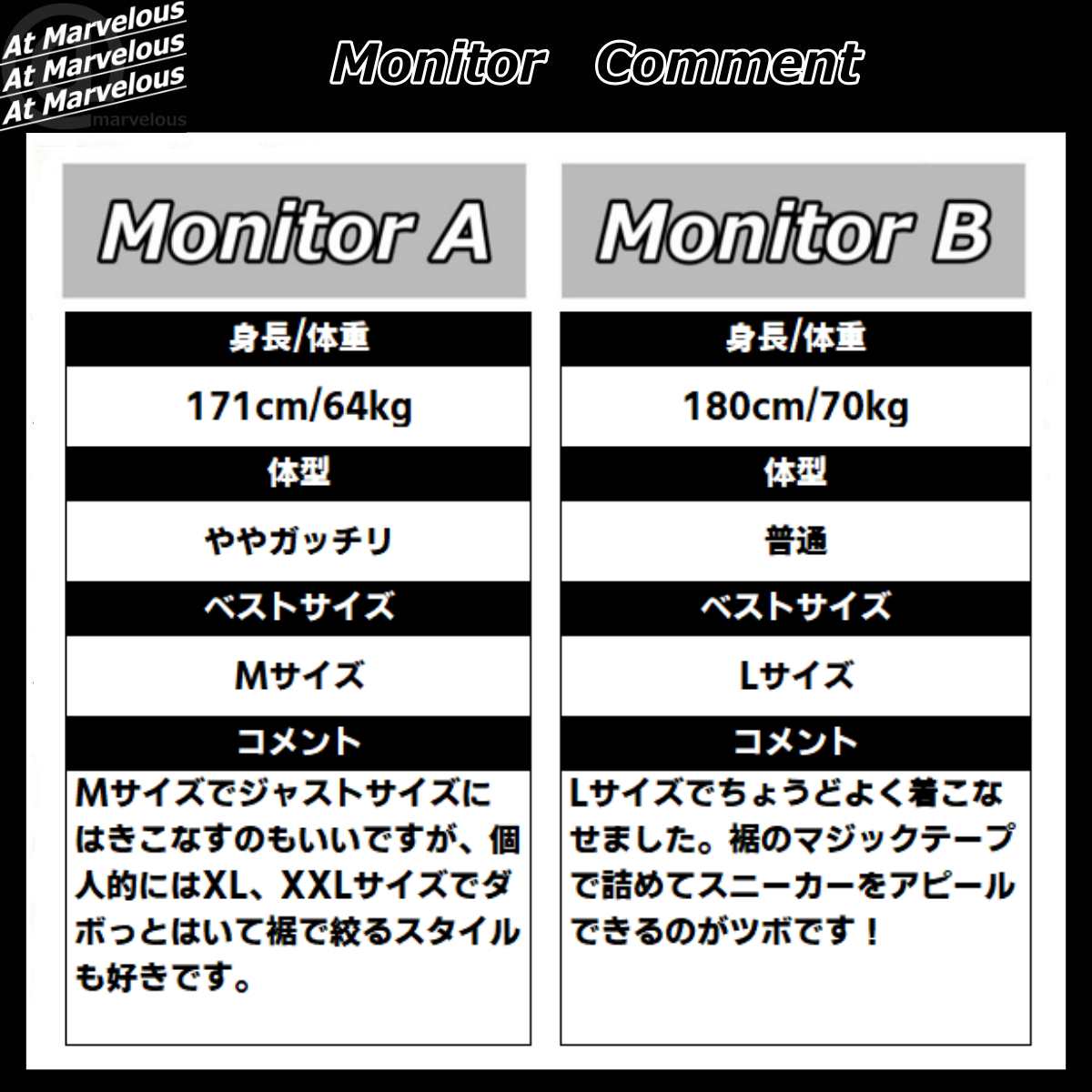 At Marvelous
At Marvelous
At Marvelous
marvelous

Monitor Comment

Monitor A

身長/体重

171cm/64kg

体型

ややガッチリ

ベストサイズ

Mサイズ

コメント

Mサイズでジャストサイズにはきこなすのもいいですが、個人的にはXL、XXLサイズでダボっとはいて裾で絞るスタイルも好きです。

Monitor B

身長/体重

180cm/70kg

体型

普通

ベストサイズ

Lサイズ

コメント

Lサイズでちょうどよく着こなせました。裾のマジックテープで詰めてスニーカーをアピールできるのがツボです！